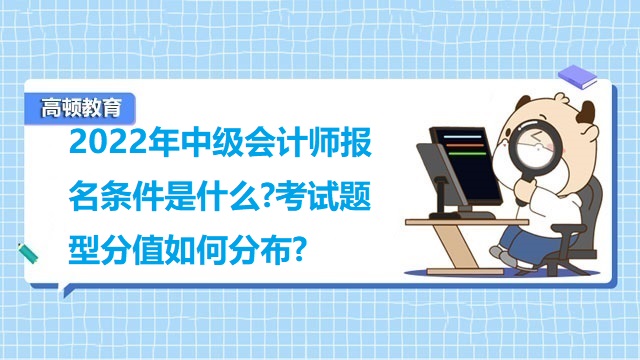 高顿教育

2022年中级会计师报名条件是什么?考试题型分值如何分布?